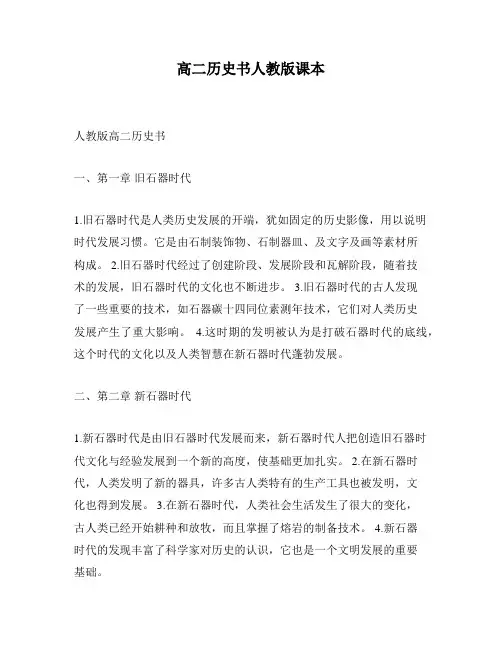 高二历史书人教版课本

人教版高二历史书

一、第一章 旧石器时代

1.旧石器时代是人类历史发展的开端，犹如固定的历史影像，用以说明时代发展习惯。它是由石制装饰物、石制器皿、及文字及画等素材所构成。 2.旧石器时代经过了创建阶段、发展阶段和瓦解阶段，随着技术的发展，旧石器时代的文化也不断进步。 3.旧石器时代的古人发现了一些重要的技术，如石器碳十四同位素测年技术，它们对人类历史发展产生了重大影响。 4.这时期的发明被认为是打破石器时代的底线，这个时代的文化以及人类智慧在新石器时代蓬勃发展。

二、第二章 新石器时代

1.新石器时代是由旧石器时代发展而来，新石器时代人把创造旧石器时代文化与经验发展到一个新的高度，使基础更加扎实。 2.在新石器时代，人类发明了新的器具，许多古人类特有的生产工具也被发明，文化也得到发展。 3.在新石器时代，人类社会生活发生了很大的变化，古人类已经开始耕种和放牧，而且掌握了熔岩的制备技术。 4.新石器时代的发现丰富了科学家对历史的认识，它也是一个文明发展的重要基础。